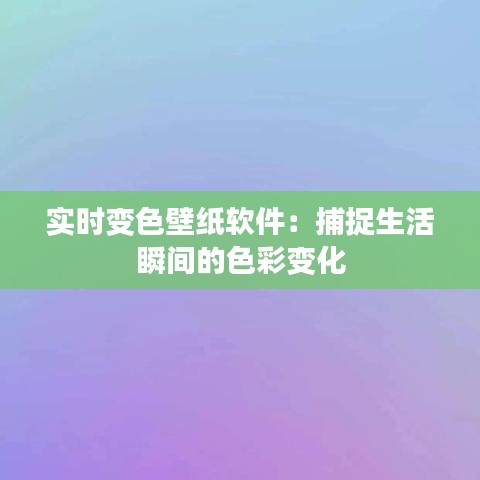 实时变色壁纸软件：捕捉生活瞬间的色彩变化